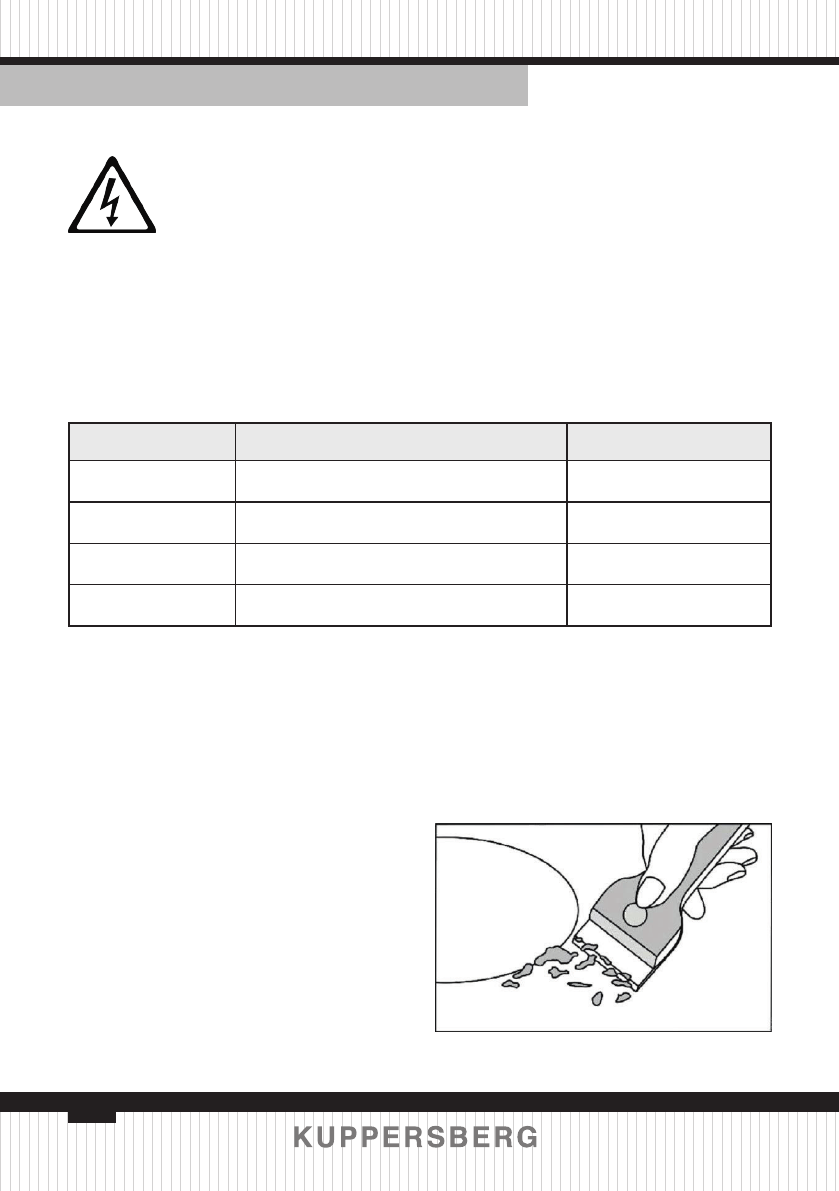 KUPPERSBERG